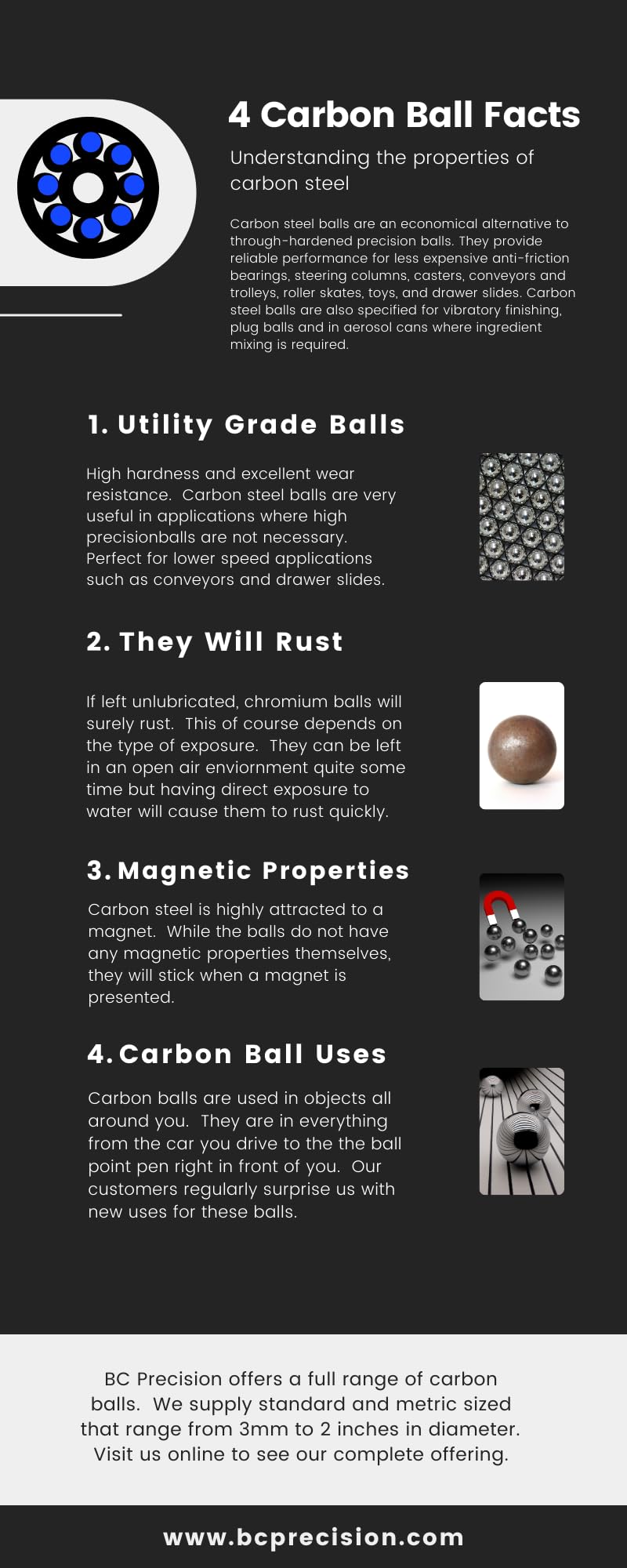 4 Carbon Ball Facts

Understanding the properties of carbon steel

Carbon steel balls are an economical alternative to through-hardened precision balls. They provide reliable performance for less expensive anti-friction bearings, steering columns, casters, conveyors and trolleys, roller skates, toys, and drawer slides. Carbon steel balls are also specified for vibratory finishing, plug balls and in aerosol cans where ingredient mixing is required.

1. Utility Grade Balls

High hardness and excellent wear resistance. Carbon steel balls are very useful in applications where high precisionballs are not necessary. Perfect for lower speed applications such as conveyors and drawer slides.

2. They Will Rust

If left unlubricated, chromium balls will surely rust. This of course depends on the type of exposure. They can be left in an open air enviornment quite some time but having direct exposure to water will cause them to rust quickly.

3. Magnetic Properties

Carbon steel is highly attracted to a magnet. While the balls do not have any magnetic properties themselves, they will stick when a magnet is presented.

4. Carbon Ball Uses

Carbon balls are used in objects all around you. They are in everything from the car you drive to the the ball point pen right in front of you. Our customers regularly surprise us with new uses for these balls.

BC Precision offers a full range of carbon balls. We supply standard and metric sized that range from 3mm to 2 inches in diameter. Visit us online to see our complete offering.

www.bcprecision.com